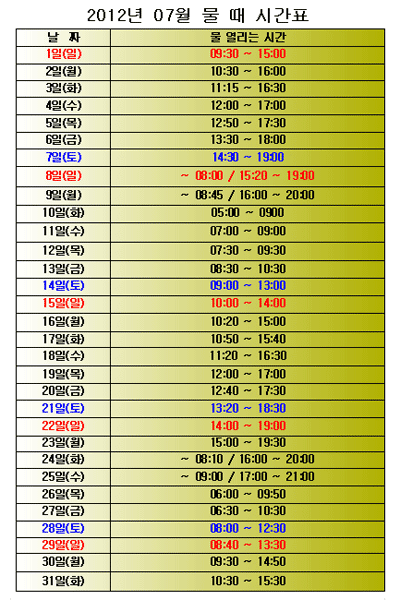 2012년 07월 물 때 시간표

| 날 짜 | 물 열리는 시간 |
|---|---|
| 1일(일) | 09:30 ~ 15:00 |
| 2일(월) | 10:30 ~ 16:00 |
| 3일(화) | 11:15 ~ 16:30 |
| 4일(수) | 12:00 ~ 17:00 |
| 5일(목) | 12:50 ~ 17:30 |
| 6일(금) | 13:30 ~ 18:00 |
| 7일(토) | 14:30 ~ 19:00 |
| 8일(일) | ~ 08:00 / 15:20 ~ 19:00 |
| 9일(월) | ~ 08:45 / 16:00 ~ 20:00 |
| 10일(화) | 05:00 ~ 0900 |
| 11일(수) | 07:00 ~ 09:00 |
| 12일(목) | 07:30 ~ 09:30 |
| 13일(금) | 08:30 ~ 10:30 |
| 14일(토) | 09:00 ~ 13:00 |
| 15일(일) | 10:00 ~ 14:00 |
| 16일(월) | 10:20 ~ 15:00 |
| 17일(화) | 10:50 ~ 15:40 |
| 18일(수) | 11:20 ~ 16:30 |
| 19일(목) | 12:00 ~ 17:00 |
| 20일(금) | 12:40 ~ 17:30 |
| 21일(토) | 13:20 ~ 18:30 |
| 22일(일) | 14:00 ~ 19:00 |
| 23일(월) | 15:00 ~ 19:30 |
| 24일(화) | ~ 08:10 / 16:00 ~ 20:00 |
| 25일(수) | ~ 09:00 / 17:00 ~ 21:00 |
| 26일(목) | 06:00 ~ 09:50 |
| 27일(금) | 06:30 ~ 10:30 |
| 28일(토) | 08:00 ~ 12:30 |
| 29일(일) | 08:40 ~ 13:30 |
| 30일(월) | 09:30 ~ 14:50 |
| 31일(화) | 10:30 ~ 15:30 |